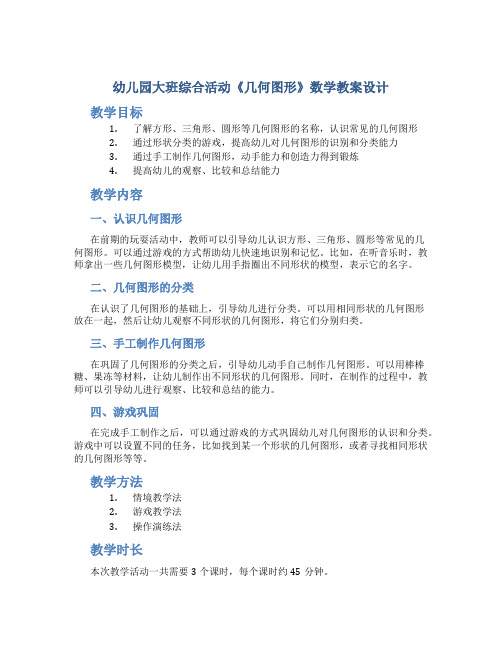 幼儿园大班综合活动《几何图形》数学教案设计

教学目标

1. 了解方形、三角形、圆形等几何图形的名称，认识常见的几何图形
2. 通过形状分类的游戏，提高幼儿对几何图形的识别和分类能力
3. 通过手工制作几何图形，动手能力和创造力得到锻炼
4. 提高幼儿的观察、比较和总结能力

教学内容

一、认识几何图形

在前期的玩耍活动中，教师可以引导幼儿认识方形、三角形、圆形等常见的几何图形。可以通过游戏的方式帮助幼儿快速地识别和记忆。比如，在听音乐时，教师拿出一些几何图形模型，让幼儿用手指圈出不同形状的模型，表示它的名字。

二、几何图形的分类

在认识了几何图形的基础上，引导幼儿进行分类。可以用相同形状的几何图形放在一起，然后让幼儿观察不同形状的几何图形，将它们分别归类。

三、手工制作几何图形

在巩固了几何图形的分类之后，引导幼儿动手自己制作几何图形。可以用棒棒糖、果冻等材料，让幼儿制作出不同形状的几何图形。同时，在制作的过程中，教师可以引导幼儿进行观察、比较和总结的能力。

四、游戏巩固

在完成手工制作之后，可以通过游戏的方式巩固幼儿对几何图形的认识和分类。游戏中可以设置不同的任务，比如找到某一个形状的几何图形，或者寻找相同形状的几何图形等等。

教学方法

1. 情境教学法
2. 游戏教学法
3. 操作演练法

教学时长

本次教学活动一共需要 3 个课时，每个课时约 45 分钟。